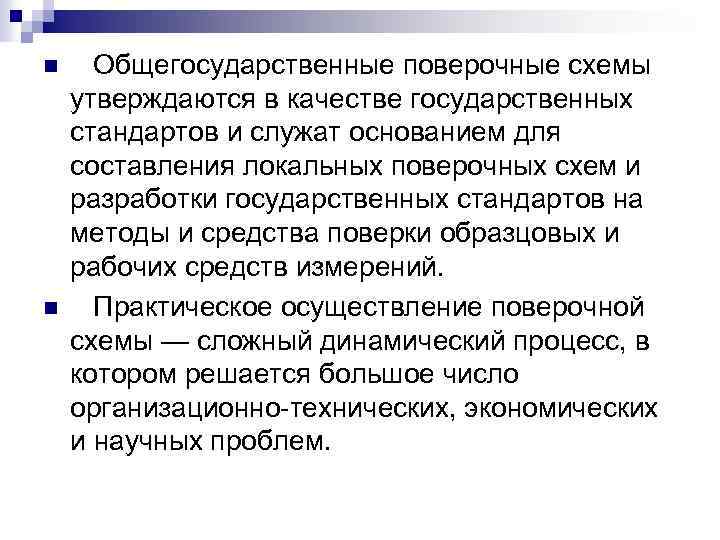 Общегосударственные поверочные схемы утверждаются в качестве государственных стандартов и служат основанием для составления локальных поверочных схем и разработки государственных стандартов на методы и средства поверки образцовых и рабочих средств измерений.

Практическое осуществление поверочной схемы — сложный динамический процесс, в котором решается большое число организационно-технических, экономических и научных проблем.